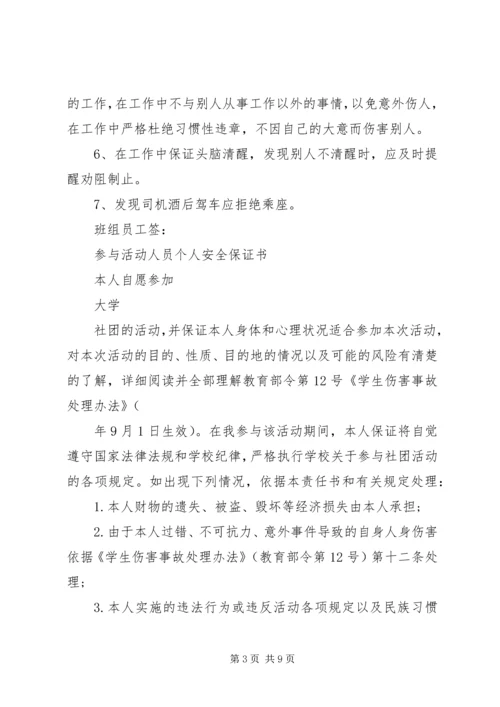 的工作，在工作中不与别人从事工作以外的事情，以免意外伤人，在工作中严格杜绝习惯性违章，不因自己的大意而伤害别人。

6、在工作中保证头脑清醒，发现别人不清醒时，应及时提醒劝阻制止。

7、发现司机酒后驾车应拒绝乘座。

班组员工签：

参与活动人员个人安全保证书

本人自愿参加

大学

社团的活动，并保证本人身体和心理状况适合参加本次活动，对本次活动的目的、性质、目的地的情况以及可能的风险有清楚的了解，详细阅读并全部理解教育部令第12号《学生伤害事故处理办法》（

年9月1日生效）。在我参与该活动期间，本人保证将自觉遵守国家法律法规和学校纪律，严格执行学校关于参与社团活动的各项规定。如出现下列情况，依据本责任书和有关规定处理：

1.本人财物的遗失、被盗、毁坏等经济损失由本人承担；

2.由于本人过错、不可抗力、意外事件导致的自身人身伤害依据《学生伤害事故处理办法》（教育部令第12号）第十二条处理；

3.本人实施的违法行为或违反活动各项规定以及民族习惯

第3页 共9页